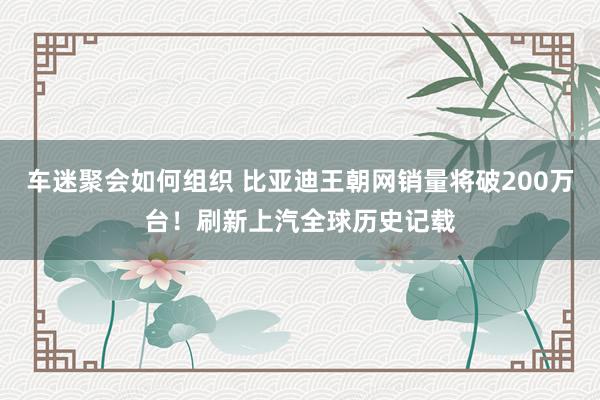 车迷聚会如何组织 比亚迪王朝网销量将破200万台！刷新上汽全球历史记载